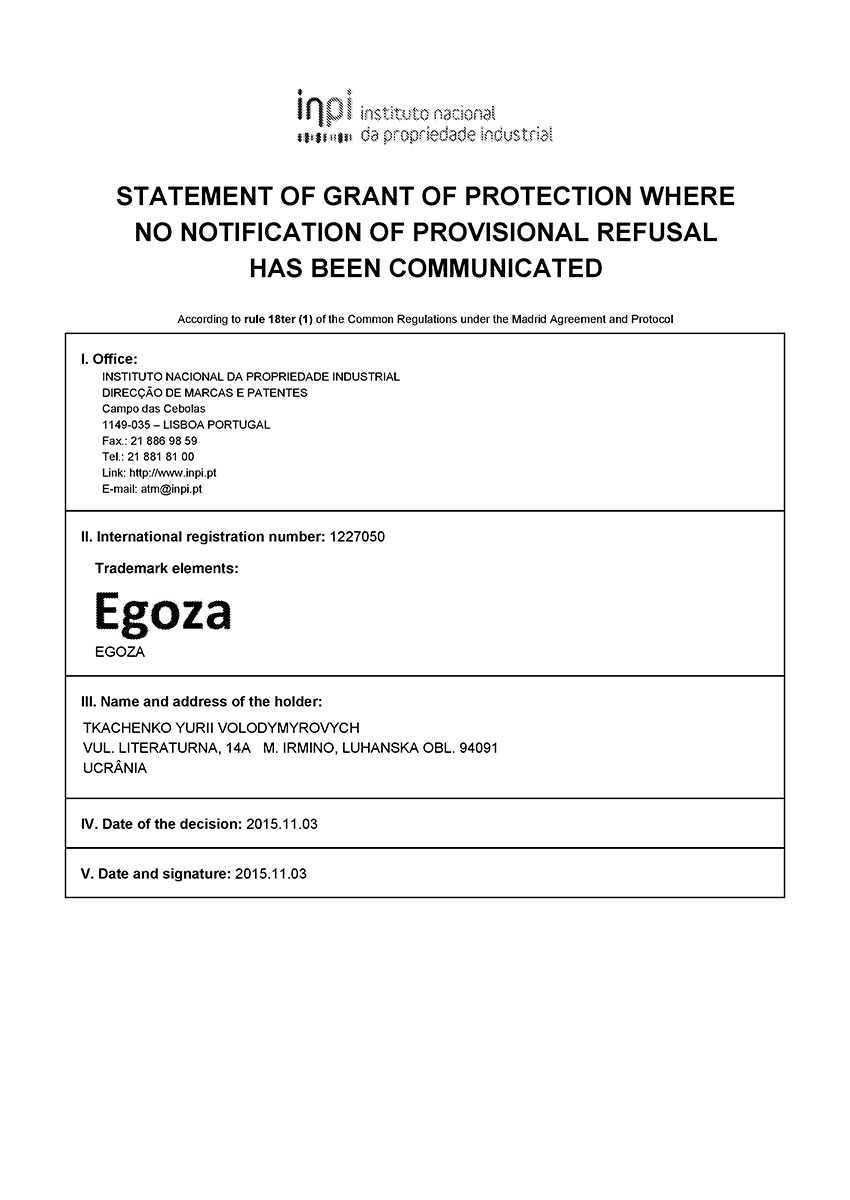 inpi instituto nacional da propriedade industrial

STATEMENT OF GRANT OF PROTECTION WHERE NO NOTIFICATION OF PROVISIONAL REFUSAL HAS BEEN COMMUNICATED

According to rule 18ter (1) of the Common Regulations under the Madrid Agreement and Protocol

I. Office:
INSTITUTO NACIONAL DA PROPRIEDADE INDUSTRIAL
DIRECÇÃO DE MARCAS E PATENTES
Campo das Cebolas
1149-035 – LISBOA PORTUGAL
Fax.: 21 886 98 59
Tel.: 21 881 81 00
Link: http://www.inpi.pt
E-mail: atm@inpi.pt

II. International registration number: 1227050

Trademark elements:

Egoza

EGOZA

III. Name and address of the holder:
TKACHENKO YURII VOLODYMYROVYCH
VUL. LITERATURNA, 14A M. IRMINO, LUHANSKA OBL. 94091
UCRÂNIA

IV. Date of the decision: 2015.11.03

V. Date and signature: 2015.11.03